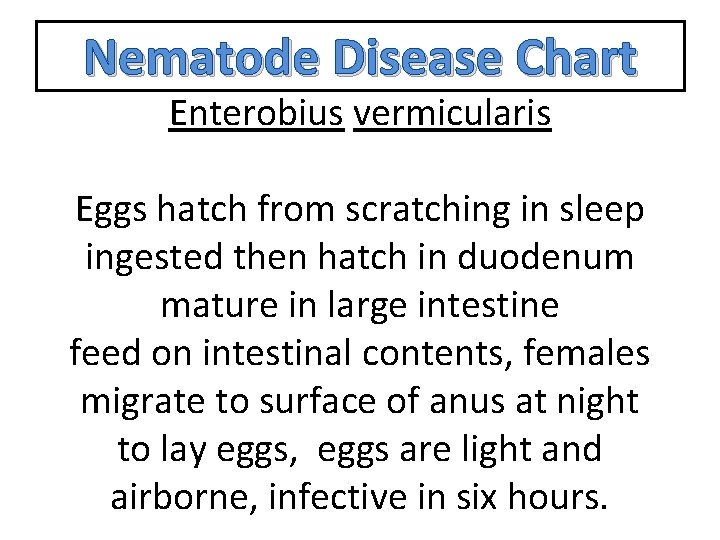 Nematode Disease Chart

Enterobius vermicularis

Eggs hatch from scratching in sleep ingested then hatch in duodenum mature in large intestine feed on intestinal contents, females migrate to surface of anus at night to lay eggs, eggs are light and airborne, infective in six hours.